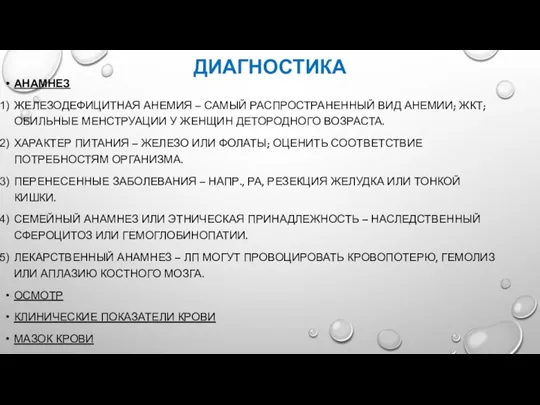 ДИАГНОСТИКА

• АНАМНЕЗ

1) ЖЕЛЕЗОДЕФИЦИТНАЯ АНЕМИЯ – САМЫЙ РАСПРОСТРАНЕННЫЙ ВИД АНЕМИИ; ЖКТ; ОБИЛЬНЫЕ МЕНСТРУАЦИИ У ЖЕНЩИН ДЕТОРОДНОГО ВОЗРАСТА.

2) ХАРАКТЕР ПИТАНИЯ – ЖЕЛЕЗО ИЛИ ФОЛАТЫ; ОЦЕНИТЬ СООТВЕТСТВИЕ ПОТРЕБНОСТЯМ ОРГАНИЗМА.

3) ПЕРЕНЕСЕННЫЕ ЗАБОЛЕВАНИЯ – НАПР., РА, РЕЗЕКЦИЯ ЖЕЛУДКА ИЛИ ТОНКОЙ КИШКИ.

4) СЕМЕЙНЫЙ АНАМНЕЗ ИЛИ ЭТНИЧЕСКАЯ ПРИНАДЛЕЖНОСТЬ – НАСЛЕДСТВЕННЫЙ СФЕРОЦИТОЗ ИЛИ ГЕМОГЛОБИНОПАТИИ.

5) ЛЕКАРСТВЕННЫЙ АНАМНЕЗ – ЛП МОГУТ ПРОВОЦИРОВАТЬ КРОВОПОТЕРЮ, ГЕМОЛИЗ ИЛИ АПЛАЗИЮ КОСТНОГО МОЗГА.

• ОСМОТР

• КЛИНИЧЕСКИЕ ПОКАЗАТЕЛИ КРОВИ

• МАЗОК КРОВИ